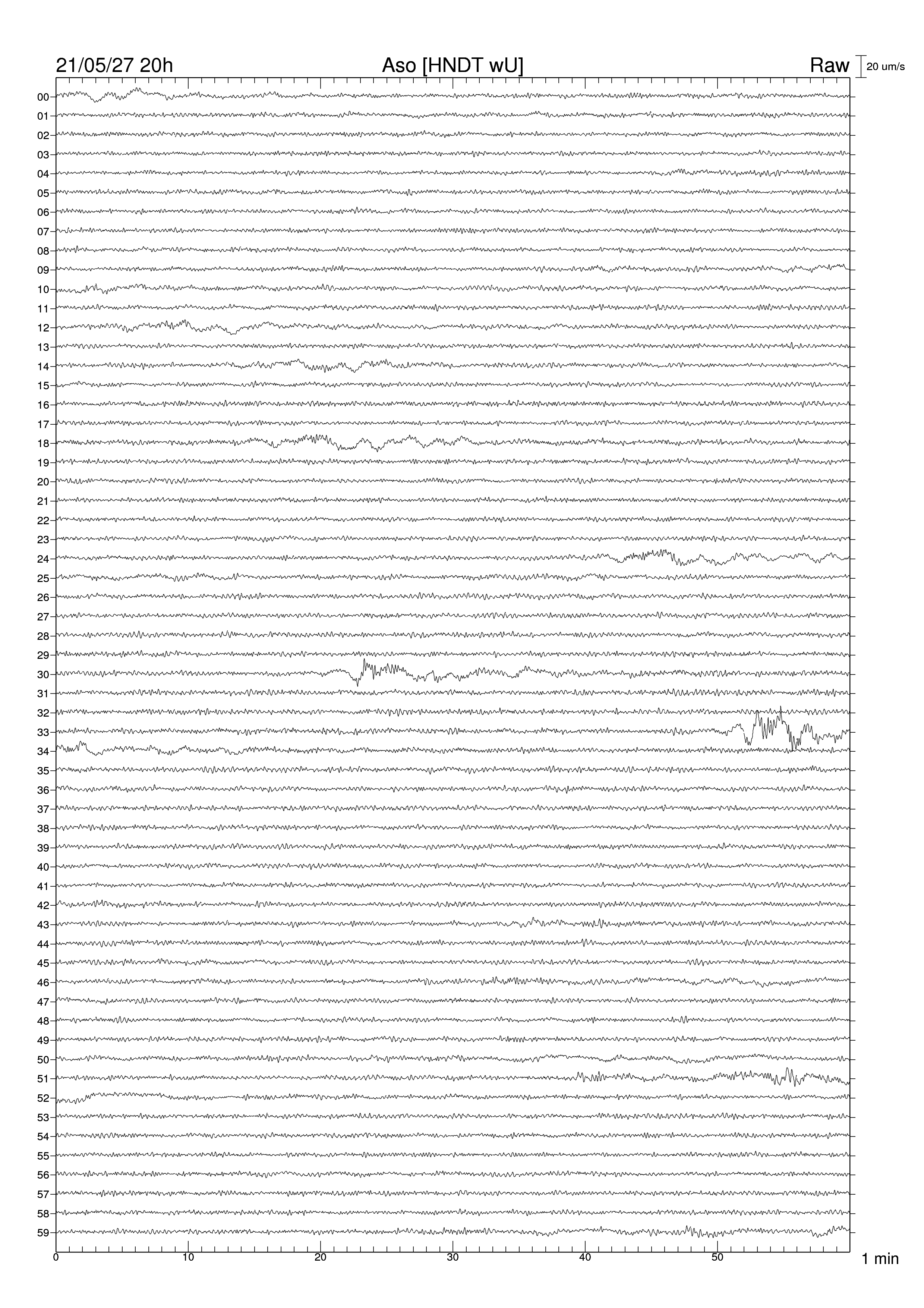 21/05/27 20h Aso [HNDT wU] Raw 20 um/s

00
01
02
03
04
05
06
07
08
09
10
11
12
13
14
15
16
17
18
19
20
21
22
23
24
25
26
27
28
29
30
31
32
33
34
35
36
37
38
39
40
41
42
43
44
45
46
47
48
49
50
51
52
53
54
55
56
57
58
59

0 10 20 30 40 50 1 min